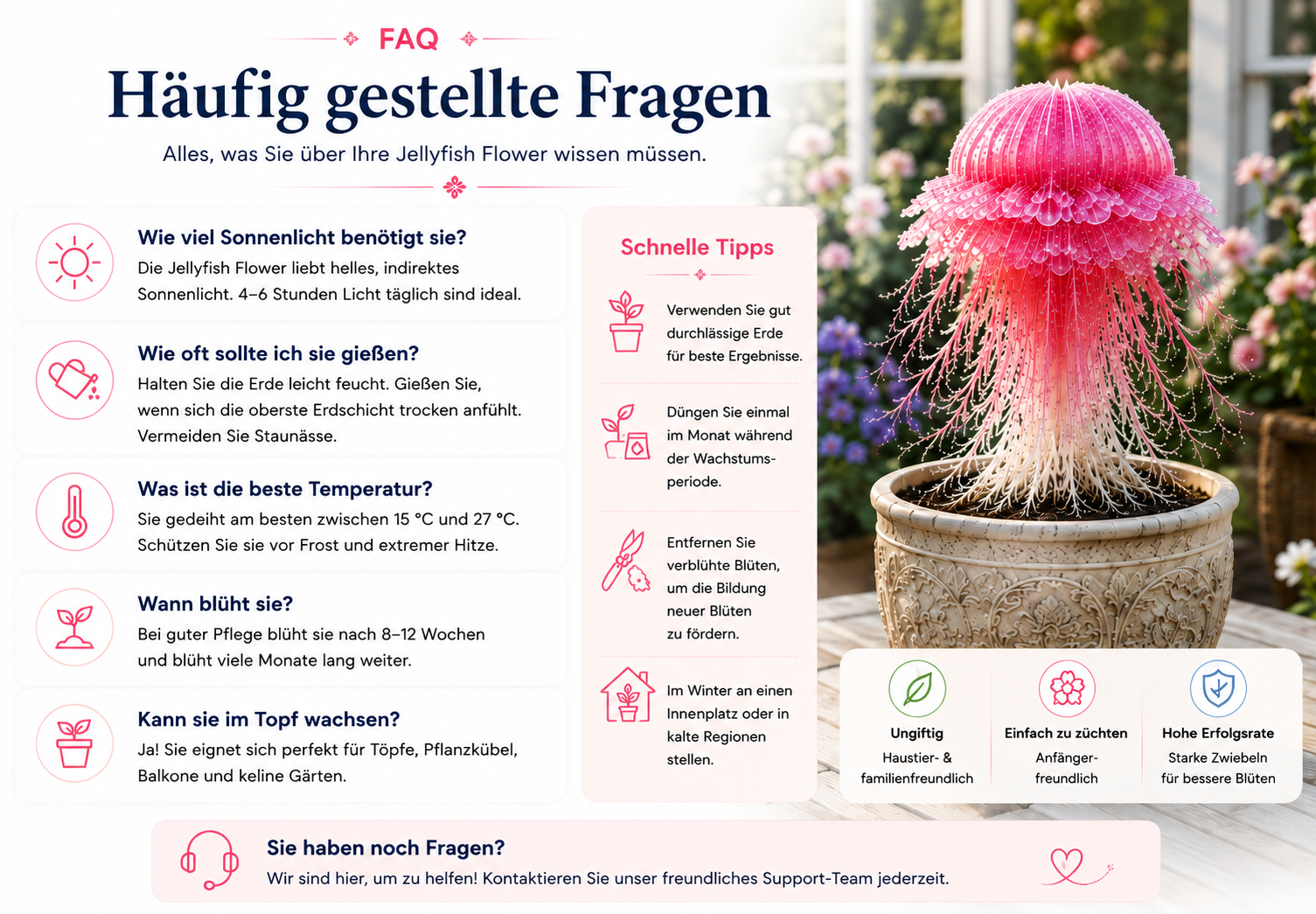 FAQ

Häufig gestellte Fragen

Alles, was Sie über Ihre Jellyfish Flower wissen müssen.

Wie viel Sonnenlicht benötigt sie?
Die Jellyfish Flower liebt helles, indirektes Sonnenlicht. 4–6 Stunden Licht täglich sind ideal.

Wie oft sollte ich sie gießen?
Halten Sie die Erde leicht feucht. Gießen Sie, wenn sich die oberste Erdschicht trocken anfühlt. Vermeiden Sie Staunässe.

Was ist die beste Temperatur?
Sie gedeiht am besten zwischen 15 °C und 27 °C. Schützen Sie sie vor Frost und extremer Hitze.

Wann blüht sie?
Bei guter Pflege blüht sie nach 8–12 Wochen und blüht viele Monate lang weiter.

Kann sie im Topf wachsen?
Ja! Sie eignet sich perfekt für Töpfe, Pflanzkübel, Balkone und keline Gärten.

Schnelle Tipps

Verwenden Sie gut durchlässige Erde für beste Ergebnisse.

Düngen Sie einmal im Monat während der Wachstumsperiode.

Entfernen Sie verblühte Blüten, um die Bildung neuer Blüten zu fördern.

Im Winter an einen Innenplatz oder in kalte Regionen stellen.

Ungiftig
Haustier- & familienfreundlich

Einfach zu züchten
Anfängerfreundlich

Hohe Erfolgsrate
Starke Zwiebeln für bessere Blüten

Sie haben noch Fragen?
Wir sind hier, um zu helfen! Kontaktieren Sie unser freundliches Support-Team jederzeit.